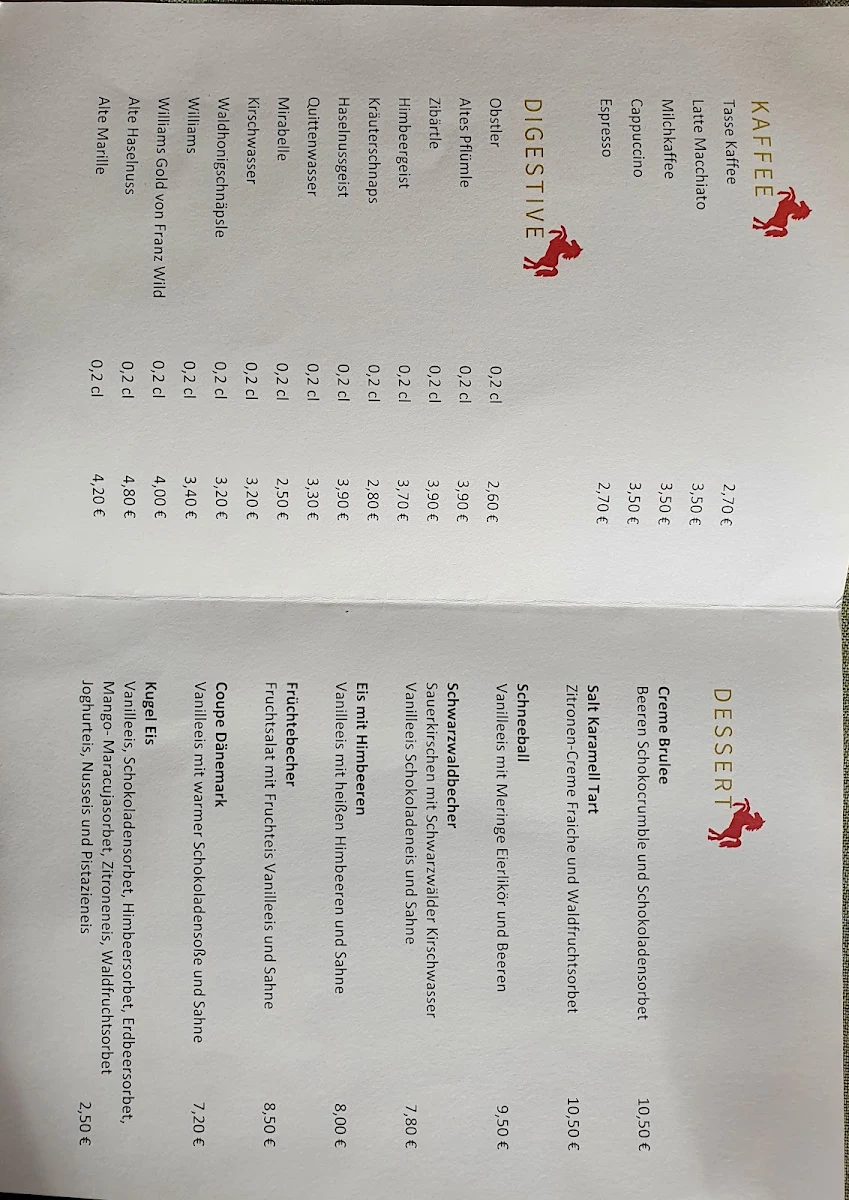 KAFFEE

| | |
|---|---|
| Tasse Kaffee | 2,70 € |
| Latte Macchiato | 3,50 € |
| Milchkaffee | 3,50 € |
| Cappuccino | 3,50 € |
| Espresso | 2,70 € |

DIGESTIVE

| | | |
|---|---|---|
| Obstler | 0,2 cl | 2,60 € |
| Altes Pflümle | 0,2 cl | 3,90 € |
| Zibärtle | 0,2 cl | 3,90 € |
| Himbeergeist | 0,2 cl | 3,70 € |
| Kräuterschnaps | 0,2 cl | 2,80 € |
| Haselnussgeist | 0,2 cl | 3,90 € |
| Quittenwasser | 0,2 cl | 3,30 € |
| Mirabelle | 0,2 cl | 2,50 € |
| Kirschwasser | 0,2 cl | 3,20 € |
| Waldhonigschnäpsle | 0,2 cl | 3,20 € |
| Williams | 0,2 cl | 3,40 € |
| Williams Gold von Franz Wild | 0,2 cl | 4,00 € |
| Alte Haselnuss | 0,2 cl | 4,80 € |
| Alte Marille | 0,2 cl | 4,20 € |

DESSERT

Creme Brulee
Beeren Schokocrumble und Schokoladensorbet 10,50 €

Salt Karamell Tart
Zitronen-Creme Fraiche und Waldfruchtsorbet 10,50 €

Schneeball
Vanilleeis mit Meringe Eierlikör und Beeren 9,50 €

Schwarzwaldbecher
Sauerkirschen mit Schwarzwälder Kirschwasser
Vanilleeis Schokoladeneis und Sahne 7,80 €

Eis mit Himbeeren
Vanilleeis mit heißen Himbeeren und Sahne 8,00 €

Früchtebecher
Fruchtsalat mit Fruchteis Vanilleeis und Sahne 8,50 €

Coupe Dänemark
Vanilleeis mit warmer Schokoladensoße und Sahne 7,20 €

Kugel Eis
Vanilleeis, Schokoladensorbet, Himbeersorbet, Erdbeersorbet, Mango-Maracujasorbet, Zitroneneis, Waldfruchtsorbet
Joghurteis, Nusseis und Pistazieneis 2,50 €